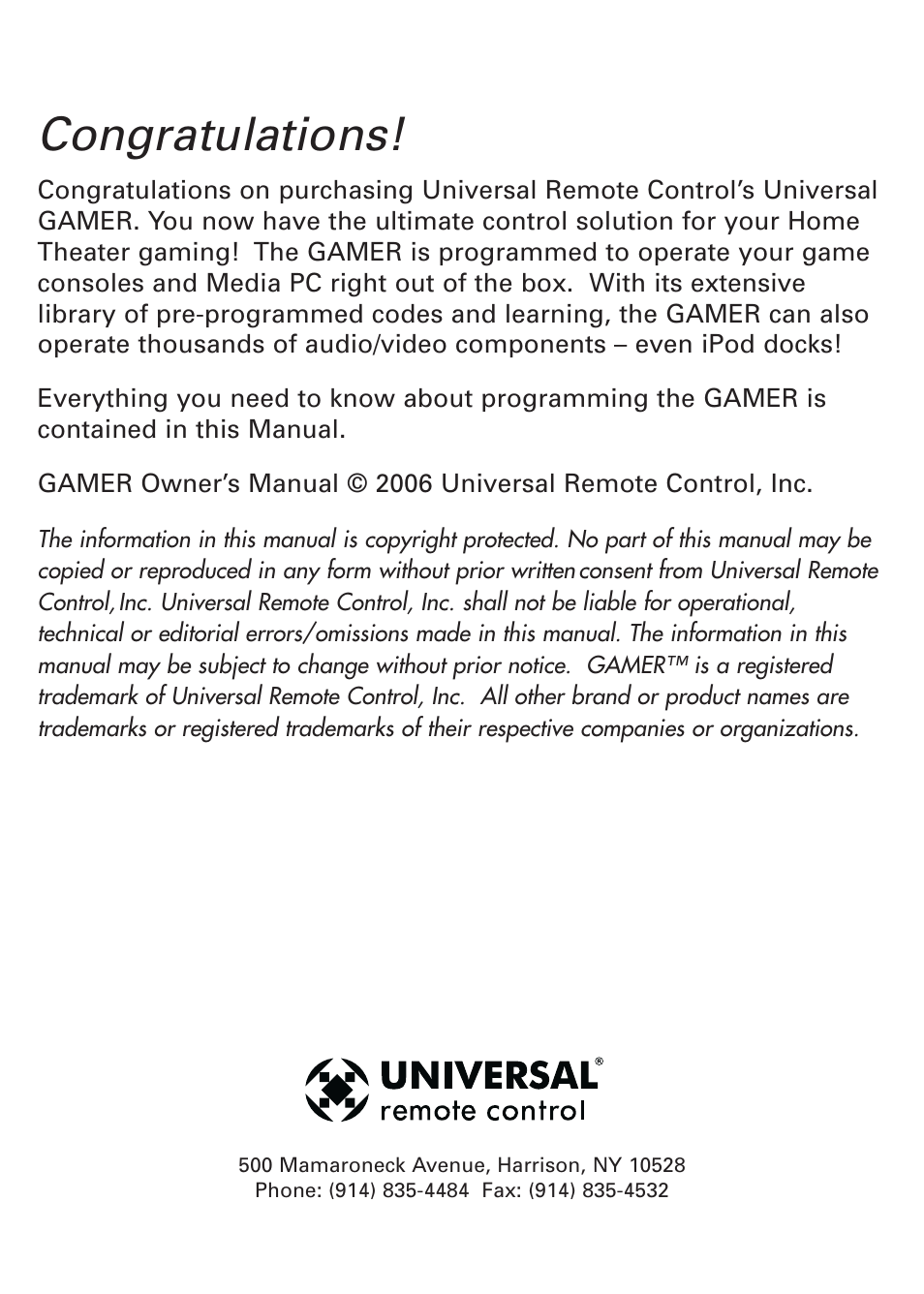 Congratulations!

Congratulations on purchasing Universal Remote Control's Universal GAMER. You now have the ultimate control solution for your Home Theater gaming! The GAMER is programmed to operate your game consoles and Media PC right out of the box. With its extensive library of pre-programmed codes and learning, the GAMER can also operate thousands of audio/video components – even iPod docks!

Everything you need to know about programming the GAMER is contained in this Manual.

GAMER Owner's Manual © 2006 Universal Remote Control, Inc.

The information in this manual is copyright protected. No part of this manual may be copied or reproduced in any form without prior written consent from Universal Remote Control, Inc. Universal Remote Control, Inc. shall not be liable for operational, technical or editorial errors/omissions made in this manual. The information in this manual may be subject to change without prior notice. GAMER™ is a registered trademark of Universal Remote Control, Inc. All other brand or product names are trademarks or registered trademarks of their respective companies or organizations.

UNIVERSAL®
remote control

500 Mamaroneck Avenue, Harrison, NY 10528
Phone: (914) 835-4484 Fax: (914) 835-4532